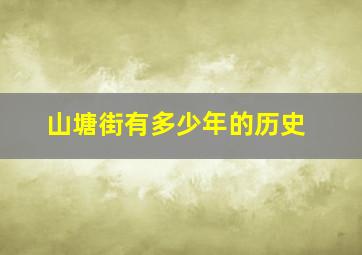 山塘街有多少年的历史